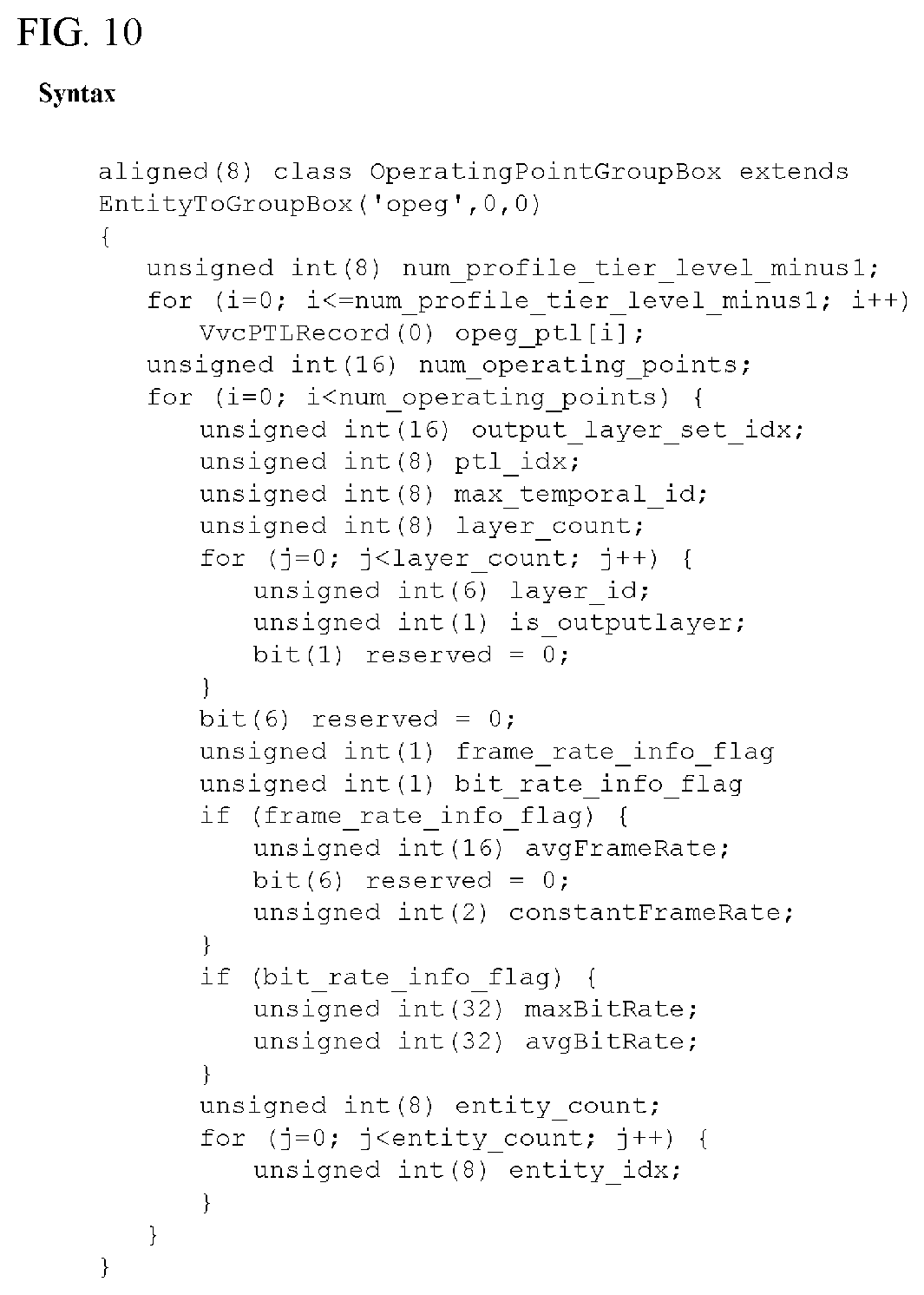 FIG. 10

Syntax

aligned(8) class OperatingPointGroupBox extends EntityToGroupBox('opeg',0,0)
{
unsigned int(8) num_profile_tier_level_minus1;
for (i=0; i<=num_profile_tier_level_minus1; i++)
VvcPTLRecord(0) opeg_ptl[i];
unsigned int(16) num_operating_points;
for (i=0; i<num_operating_points) {
unsigned int(16) output_layer_set_idx;
unsigned int(8) ptl_idx;
unsigned int(8) max_temporal_id;
unsigned int(8) layer_count;
for (j=0; j<layer_count; j++) {
unsigned int(6) layer_id;
unsigned int(1) is_outputlayer;
bit(1) reserved = 0;
}
bit(6) reserved = 0;
unsigned int(1) frame_rate_info_flag
unsigned int(1) bit_rate_info_flag
if (frame_rate_info_flag) {
unsigned int(16) avgFrameRate;
bit(6) reserved = 0;
unsigned int(2) constantFrameRate;
}
if (bit_rate_info_flag) {
unsigned int(32) maxBitRate;
unsigned int(32) avgBitRate;
}
unsigned int(8) entity_count;
for (j=0; j<entity_count; j++) {
unsigned int(8) entity_idx;
}
}
}